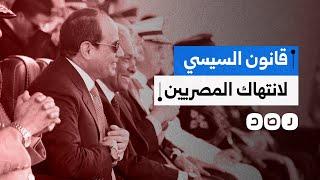 قانون السيسي
لانتهاك المصريين!
رصد